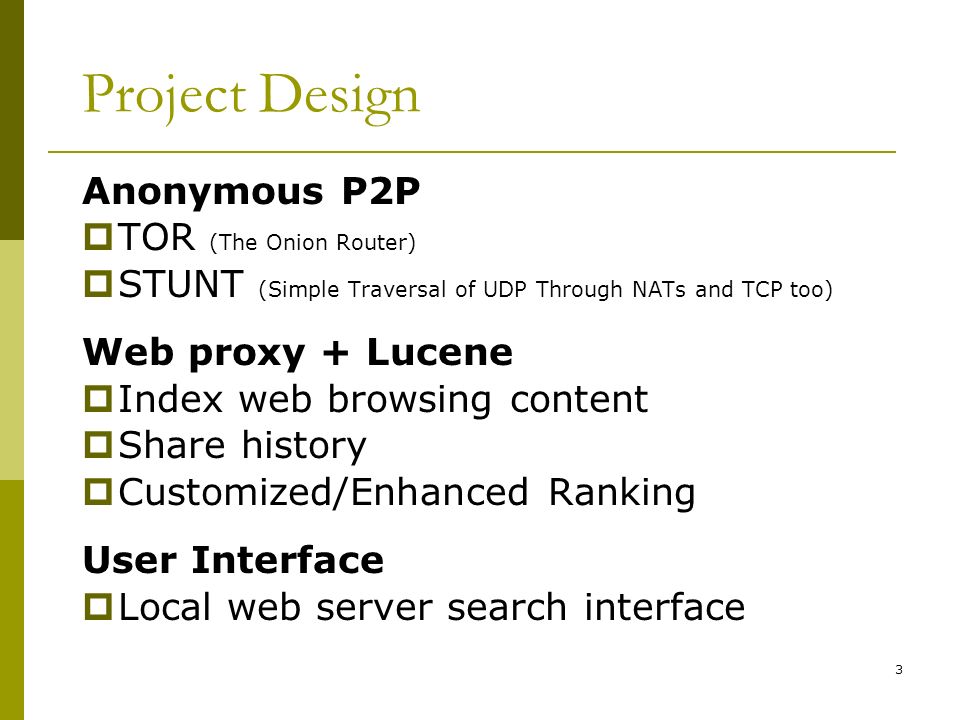 Project Design

Anonymous P2P
TOR (The Onion Router)
STUNT (Simple Traversal of UDP Through NATs and TCP too)

Web proxy + Lucene
Index web browsing content
Share history
Customized/Enhanced Ranking

User Interface
Local web server search interface

3